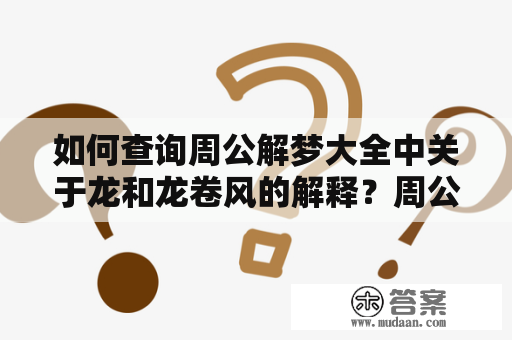 如何查询周公解梦大全中关于龙和龙卷风的解释？周公

木 答案
www.mudaan.com